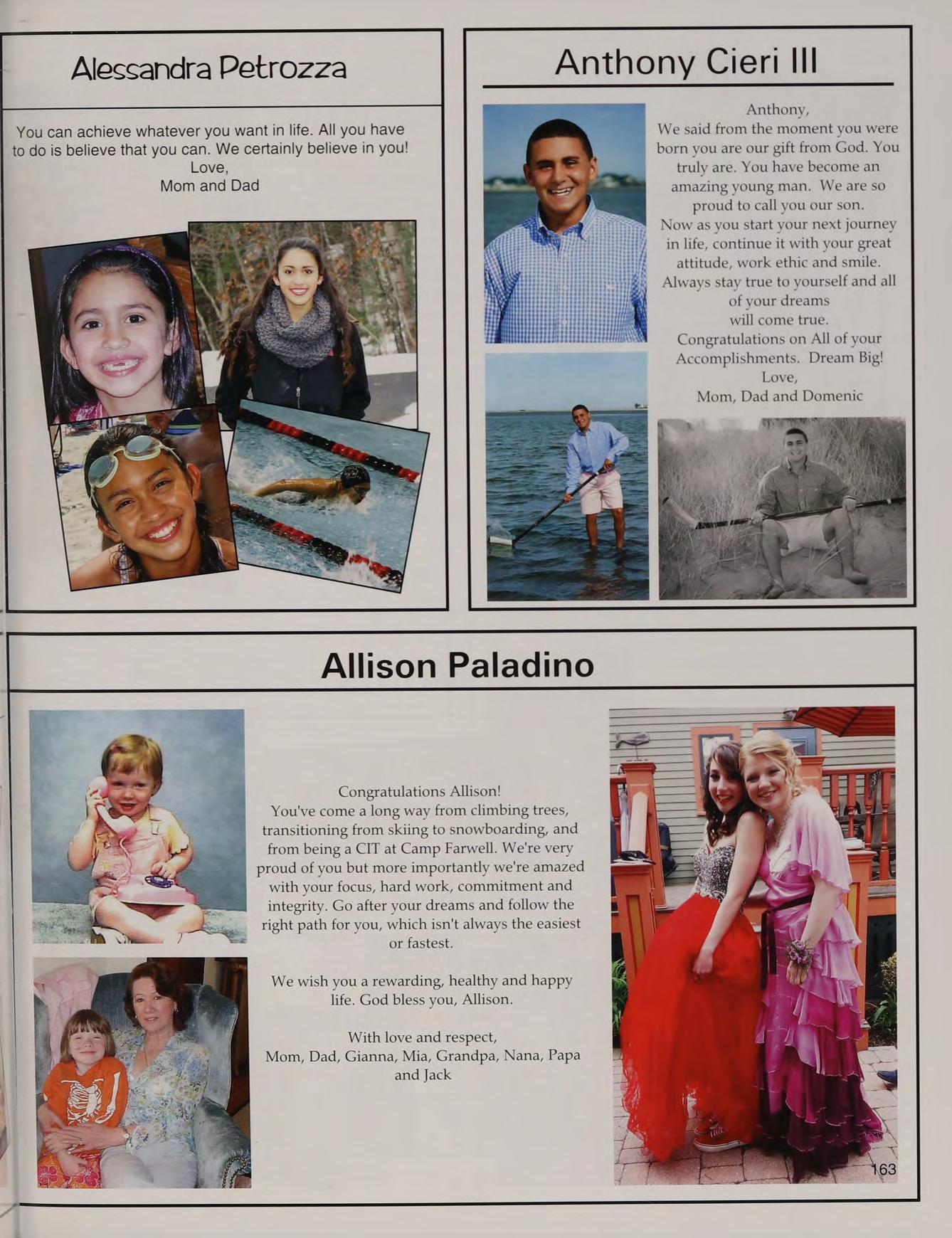 Alessandra Petrozza

You can achieve whatever you want in life. All you have to do is believe that you can. We certainly believe in you!
Love,
Mom and Dad

Anthony Cieri III

Anthony,
We said from the moment you were born you are our gift from God. You truly are. You have become an amazing young man. We are so proud to call you our son.
Now as you start your next journey in life, continue it with your great attitude, work ethic and smile.
Always stay true to yourself and all of your dreams will come true.
Congratulations on All of your Accomplishments. Dream Big!
Love,
Mom, Dad and Domenic

Allison Paladino

Congratulations Allison!
You've come a long way from climbing trees, transitioning from skiing to snowboarding, and from being a CIT at Camp Farwell. We're very proud of you but more importantly we're amazed with your focus, hard work, commitment and integrity. Go after your dreams and follow the right path for you, which isn't always the easiest or fastest.

We wish you a rewarding, healthy and happy life. God bless you, Allison.

With love and respect,
Mom, Dad, Gianna, Mia, Grandpa, Nana, Papa and Jack

163